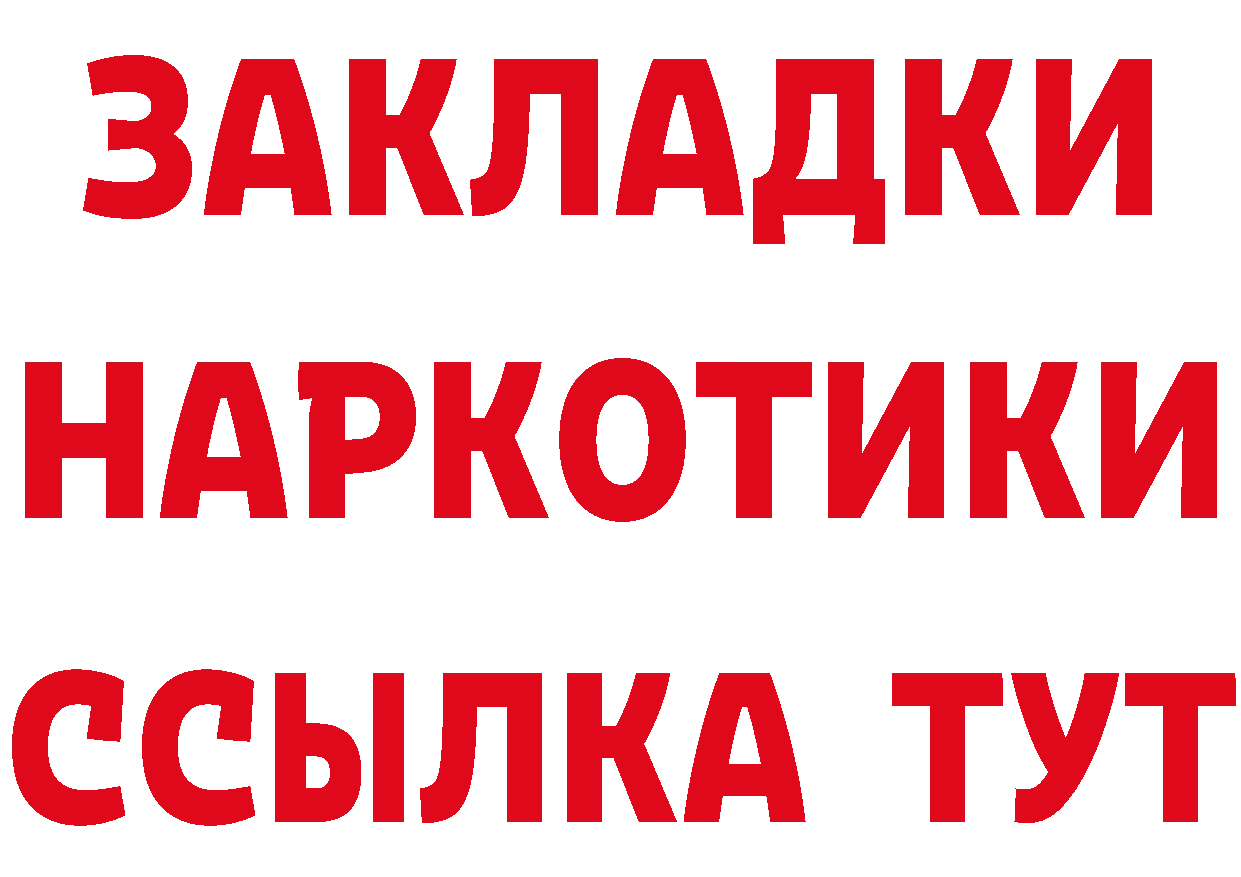 ЗАКЛАДКИ НАРКОТИКИ ССЫЛКА ТУТ